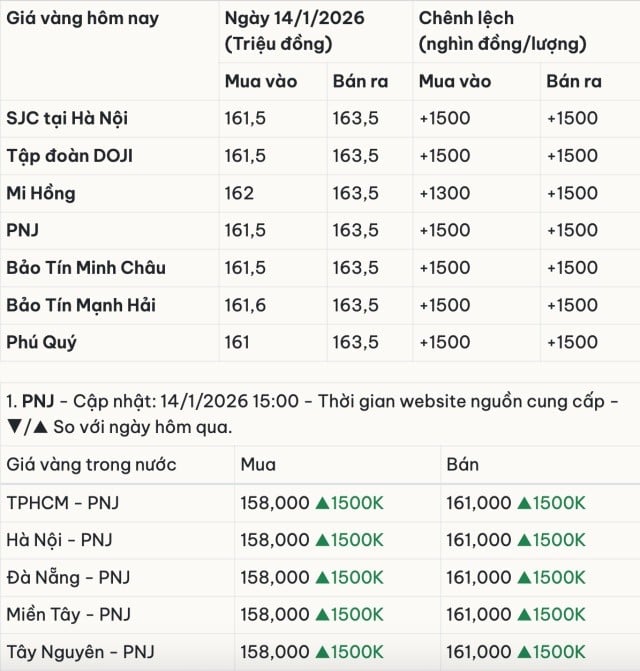 | Giá vàng hôm nay | Ngày 14/1/2026 (Triệu đồng) | | Chênh lệch (nghìn đồng/lượng) | |
|---|---|---|---|---|
| | Mua vào | Bán ra | Mua vào | Bán ra |
| SJC tại Hà Nội | 161,5 | 163,5 | +1500 | +1500 |
| Tập đoàn DOJI | 161,5 | 163,5 | +1500 | +1500 |
| Mi Hồng | 162 | 163,5 | +1300 | +1500 |
| PNJ | 161,5 | 163,5 | +1500 | +1500 |
| Bảo Tín Minh Châu | 161,5 | 163,5 | +1500 | +1500 |
| Bảo Tín Mạnh Hải | 161,6 | 163,5 | +1500 | +1500 |
| Phú Quý | 161 | 163,5 | +1500 | +1500 |

1. PNJ - Cập nhật: 14/1/2026 15:00 - Thời gian website nguồn cung cấp - ▼/▲ So với ngày hôm qua.

| Giá vàng trong nước | Mua | Bán |
|---|---|---|
| TPHCM - PNJ | 158,000 ▲1500K | 161,000 ▲1500K |
| Hà Nội - PNJ | 158,000 ▲1500K | 161,000 ▲1500K |
| Đà Nẵng - PNJ | 158,000 ▲1500K | 161,000 ▲1500K |
| Miền Tây - PNJ | 158,000 ▲1500K | 161,000 ▲1500K |
| Tây Nguyên - PNJ | 158,000 ▲1500K | 161,000 ▲1500K |